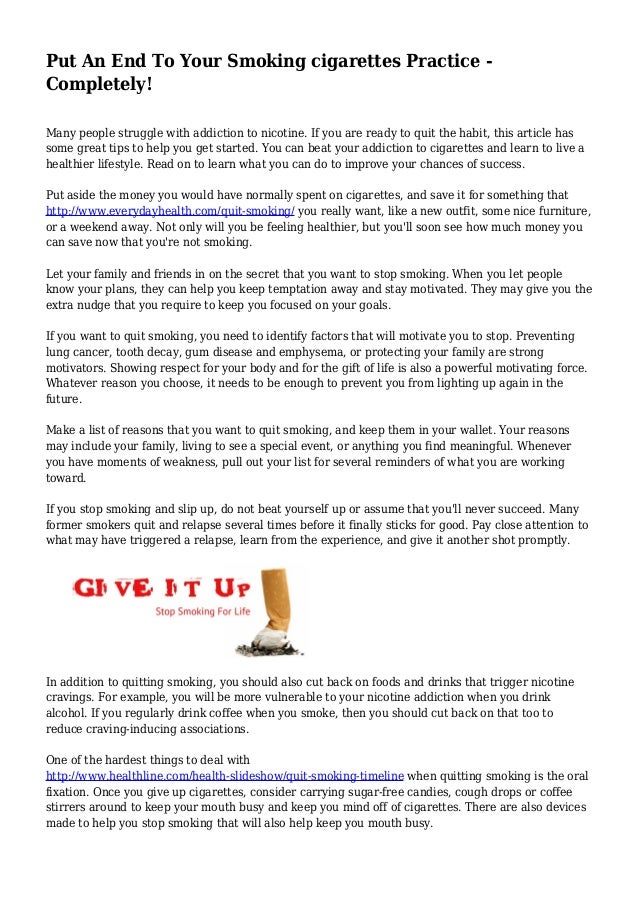 Put An End To Your Smoking cigarettes Practice - Completely!

Many people struggle with addiction to nicotine. If you are ready to quit the habit, this article has some great tips to help you get started. You can beat your addiction to cigarettes and learn to live a healthier lifestyle. Read on to learn what you can do to improve your chances of success.

Put aside the money you would have normally spent on cigarettes, and save it for something that http://www.everydayhealth.com/quit-smoking/ you really want, like a new outfit, some nice furniture, or a weekend away. Not only will you be feeling healthier, but you'll soon see how much money you can save now that you're not smoking.

Let your family and friends in on the secret that you want to stop smoking. When you let people know your plans, they can help you keep temptation away and stay motivated. They may give you the extra nudge that you require to keep you focused on your goals.

If you want to quit smoking, you need to identify factors that will motivate you to stop. Preventing lung cancer, tooth decay, gum disease and emphysema, or protecting your family are strong motivators. Showing respect for your body and for the gift of life is also a powerful motivating force. Whatever reason you choose, it needs to be enough to prevent you from lighting up again in the future.

Make a list of reasons that you want to quit smoking, and keep them in your wallet. Your reasons may include your family, living to see a special event, or anything you find meaningful. Whenever you have moments of weakness, pull out your list for several reminders of what you are working toward.

If you stop smoking and slip up, do not beat yourself up or assume that you'll never succeed. Many former smokers quit and relapse several times before it finally sticks for good. Pay close attention to what may have triggered a relapse, learn from the experience, and give it another shot promptly.

GIVE IT UP
Stop Smoking For Life

In addition to quitting smoking, you should also cut back on foods and drinks that trigger nicotine cravings. For example, you will be more vulnerable to your nicotine addiction when you drink alcohol. If you regularly drink coffee when you smoke, then you should cut back on that too to reduce craving-inducing associations.

One of the hardest things to deal with http://www.healthline.com/health-slideshow/quit-smoking-timeline when quitting smoking is the oral fixation. Once you give up cigarettes, consider carrying sugar-free candies, cough drops or coffee stirrers around to keep your mouth busy and keep you mind off of cigarettes. There are also devices made to help you stop smoking that will also help keep you mouth busy.